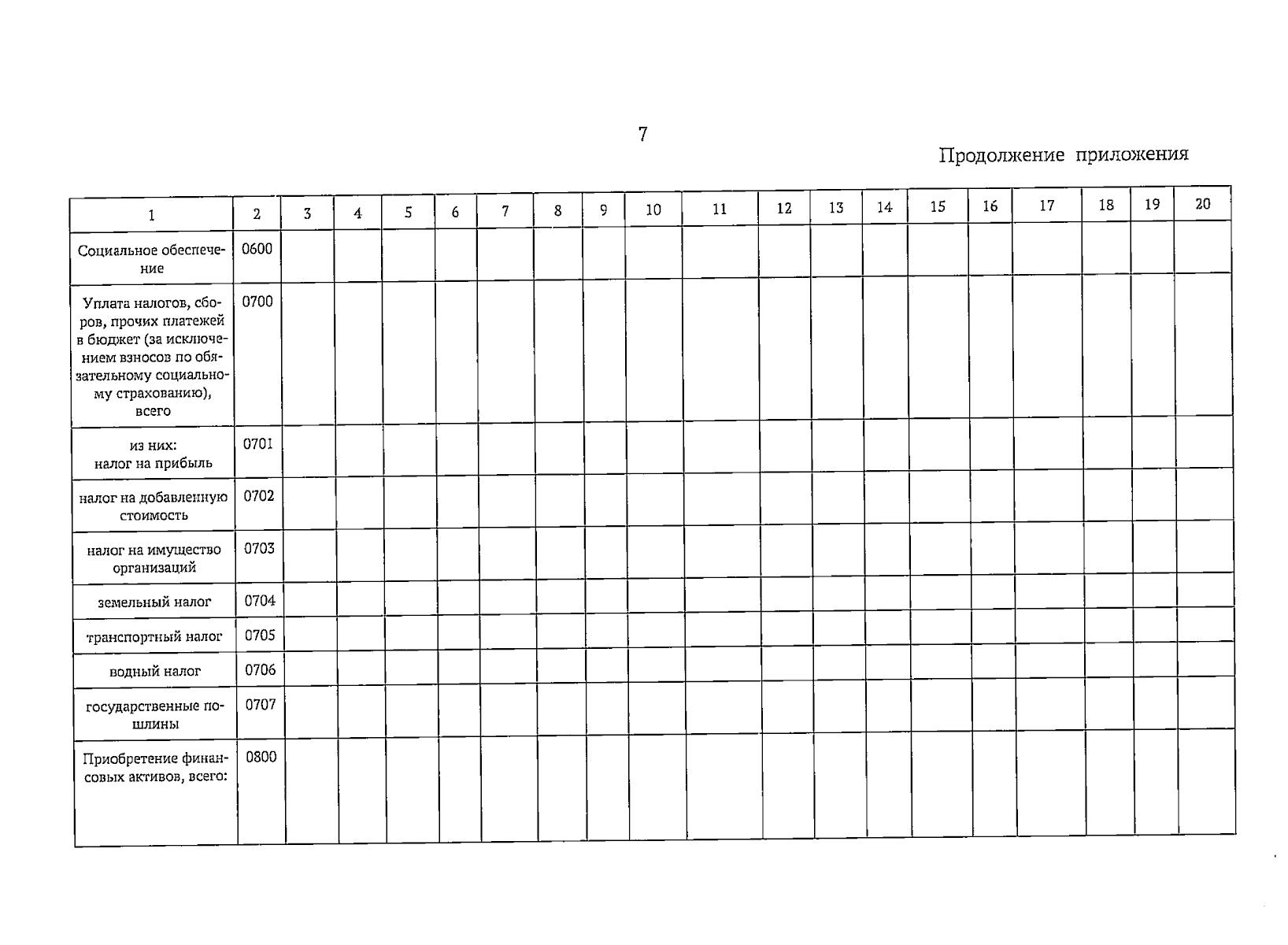 7

Продолжение приложения

| 1 | 2 | 3 | 4 | 5 | 6 | 7 | 8 | 9 | 10 | 11 | 12 | 13 | 14 | 15 | 16 | 17 | 18 | 19 | 20 |
|---|---|---|---|---|---|---|---|---|---|---|---|---|---|---|---|---|---|---|---|
| Социальное обеспечение | 0600 | | | | | | | | | | | | | | | | | | |
| Уплата налогов, сборов, прочих платежей в бюджет (за исключением взносов по обязательному социальному страхованию), всего | 0700 | | | | | | | | | | | | | | | | | | |
| из них: налог на прибыль | 0701 | | | | | | | | | | | | | | | | | | |
| налог на добавленную стоимость | 0702 | | | | | | | | | | | | | | | | | | |
| налог на имущество организаций | 0703 | | | | | | | | | | | | | | | | | | |
| земельный налог | 0704 | | | | | | | | | | | | | | | | | | |
| транспортный налог | 0705 | | | | | | | | | | | | | | | | | | |
| водный налог | 0706 | | | | | | | | | | | | | | | | | | |
| государственные пошлины | 0707 | | | | | | | | | | | | | | | | | | |
| Приобретение финансовых активов, всего: | 0800 | | | | | | | | | | | | | | | | | | |